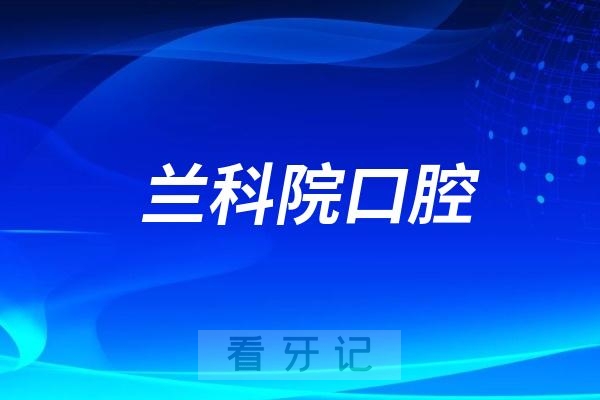 兰科院口腔

看牙记